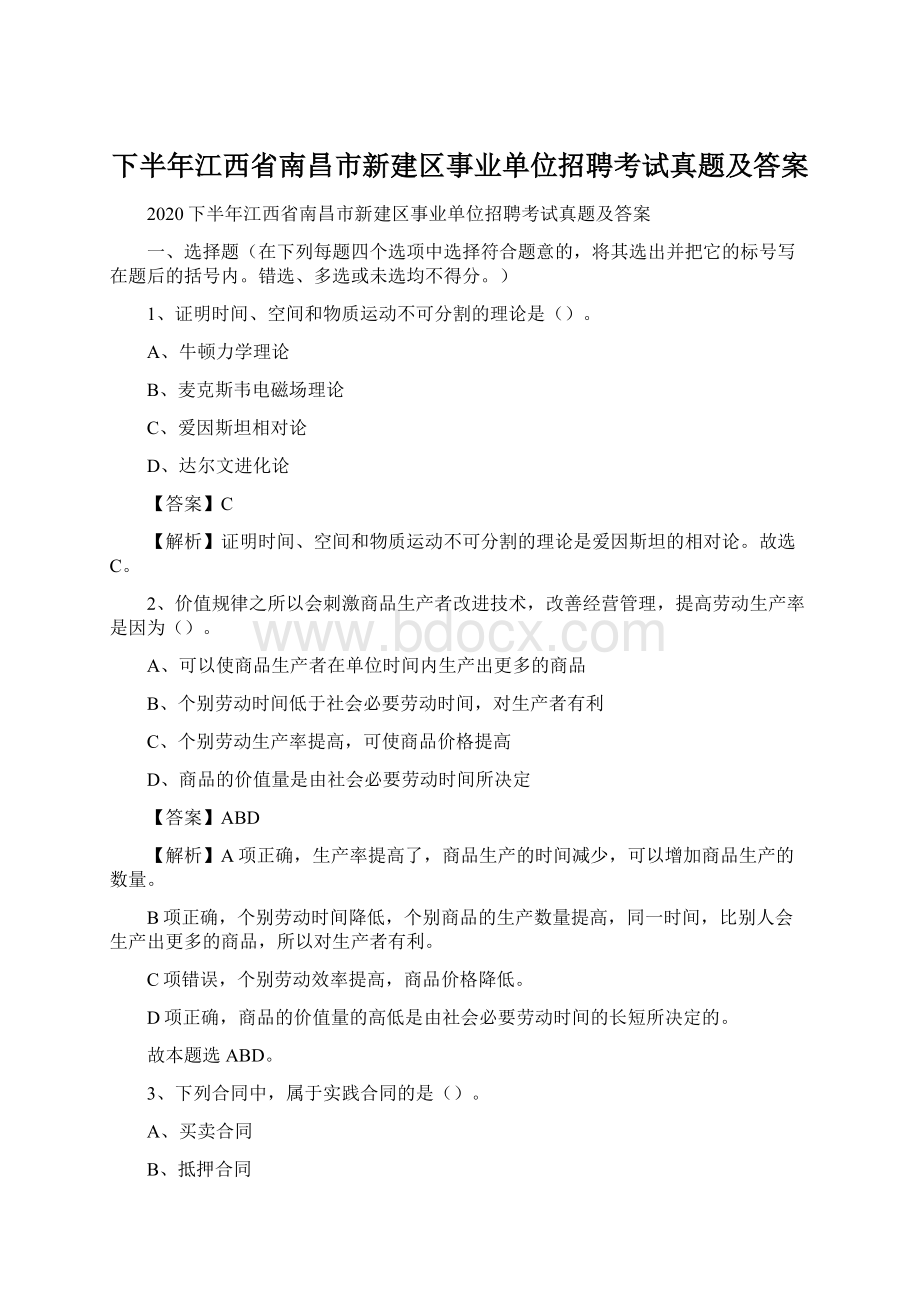 下半年江西省南昌市新建区事业单位招聘考试真题及答案

2020下半年江西省南昌市新建区事业单位招聘考试真题及答案

一、选择题（在下列每题四个选项中选择符合题意的，将其选出并把它的标号写在题后的括号内。错选、多选或未选均不得分。）

1、证明时间、空间和物质运动不可分割的理论是（）。

A、牛顿力学理论

B、麦克斯韦电磁场理论

C、爱因斯坦相对论

D、达尔文进化论

【答案】C

【解析】证明时间、空间和物质运动不可分割的理论是爱因斯坦的相对论。故选C。

2、价值规律之所以会刺激商品生产者改进技术，改善经营管理，提高劳动生产率是因为（）。

www.bdocx.com

A、可以使商品生产者在单位时间内生产出更多的商品

B、个别劳动时间低于社会必要劳动时间，对生产者有利

C、个别劳动生产率提高，可使商品价格提高

D、商品的价值量是由社会必要劳动时间所决定

【答案】ABD

【解析】A项正确，生产率提高了，商品生产的时间减少，可以增加商品生产的数量。

B项正确，个别劳动时间降低，个别商品的生产数量提高，同一时间，比别人会生产出更多的商品，所以对生产者有利。

C项错误，个别劳动效率提高，商品价格降低。

D项正确，商品的价值量的高低是由社会必要劳动时间的长短所决定的。

故本题选ABD。

3、下列合同中，属于实践合同的是（）。

A、买卖合同

B、抵押合同